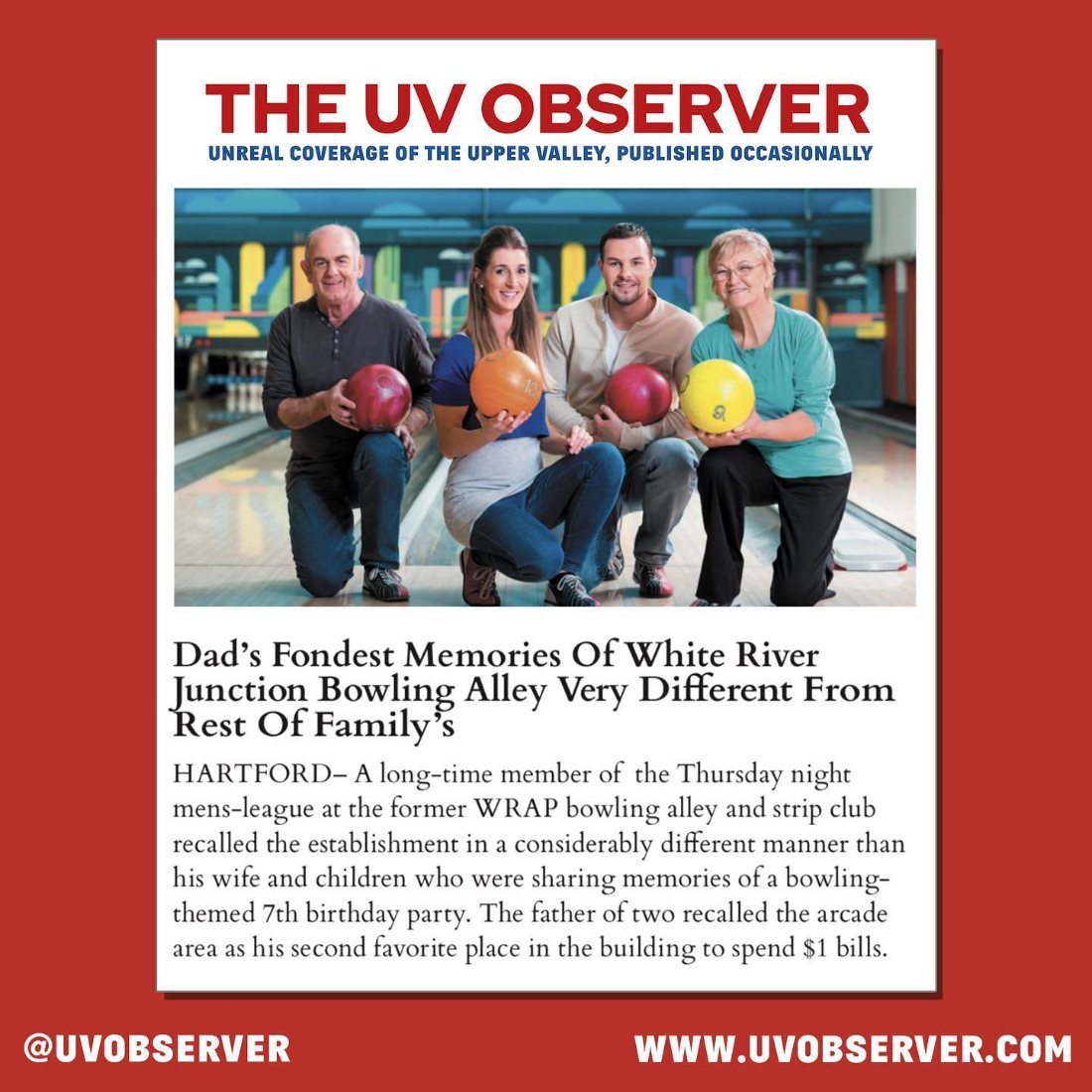 THE UV OBSERVER
UNREAL COVERAGE OF THE UPPER VALLEY, PUBLISHED OCCASIONALLY

Dad's Fondest Memories Of White River Junction Bowling Alley Very Different From Rest Of Family's

HARTFORD– A long-time member of the Thursday night mens-league at the former WRAP bowling alley and strip club recalled the establishment in a considerably different manner than his wife and children who were sharing memories of a bowling-themed 7th birthday party. The father of two recalled the arcade area as his second favorite place in the building to spend $1 bills.

@UVOBSERVER
WWW.UVOBSERVER.COM